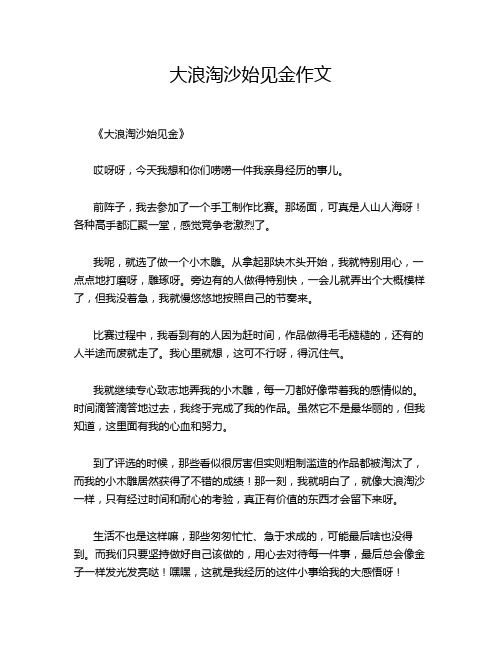 大浪淘沙始见金作文

《大浪淘沙始见金》

哎呀呀，今天我想和你们唠唠一件我亲身经历的事儿。

前阵子，我去参加了一个手工制作比赛。那场面，可真是人山人海呀！各种高手都汇聚一堂，感觉竞争老激烈了。

我呢，就选了做一个小木雕。从拿起那块木头开始，我就特别用心，一点点地打磨呀，雕琢呀。旁边有的人做得特别快，一会儿就弄出个大概模样了，但我没着急，我就慢悠悠地按照自己的节奏来。

比赛过程中，我看到有的人因为赶时间，作品做得毛毛糙糙的，还有的人半途而废就走了。我心里就想，这可不行呀，得沉住气。

我就继续专心致志地弄我的小木雕，每一刀都好像带着我的感情似的。时间滴答滴答地过去，我终于完成了我的作品。虽然它不是最华丽的，但我知道，这里面有我的心血和努力。

到了评选的时候，那些看似很厉害但实则粗制滥造的作品都被淘汰了，而我的小木雕居然获得了不错的成绩！那一刻，我就明白了，就像大浪淘沙一样，只有经过时间和耐心的考验，真正有价值的东西才会留下来呀。

生活不也是这样嘛，那些匆匆忙忙、急于求成的，可能最后啥也没得到。而我们只要坚持做好自己该做的，用心去对待每一件事，最后总会像金子一样发光发亮哒！嘿嘿，这就是我经历的这件小事给我的大感悟呀！